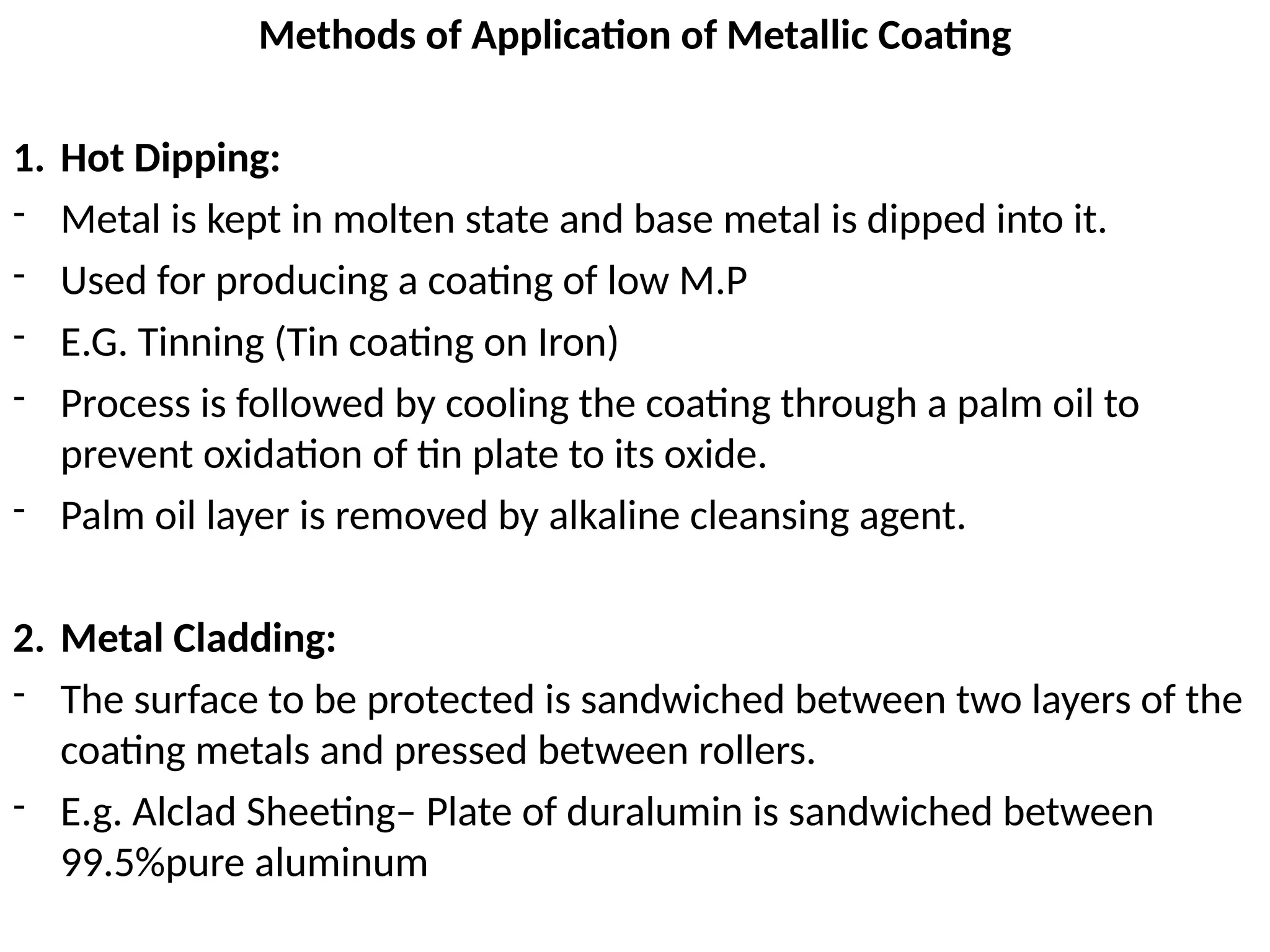 Methods of Application of Metallic Coating

1. Hot Dipping:

- Metal is kept in molten state and base metal is dipped into it.
- Used for producing a coating of low M.P
- E.G. Tinning (Tin coating on Iron)
- Process is followed by cooling the coating through a palm oil to prevent oxidation of tin plate to its oxide.
- Palm oil layer is removed by alkaline cleansing agent.

2. Metal Cladding:

- The surface to be protected is sandwiched between two layers of the coating metals and pressed between rollers.
- E.g. Alclad Sheeting– Plate of duralumin is sandwiched between 99.5%pure aluminum